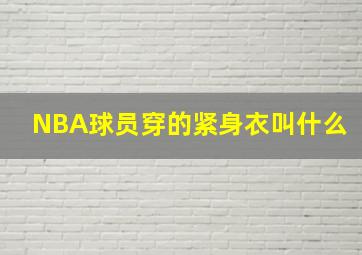 NBA球员穿的紧身衣叫什么